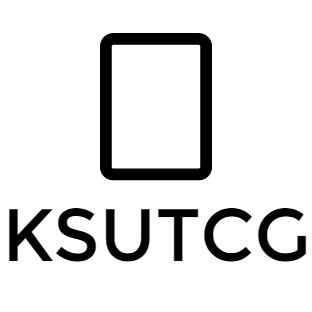 KSUTCG